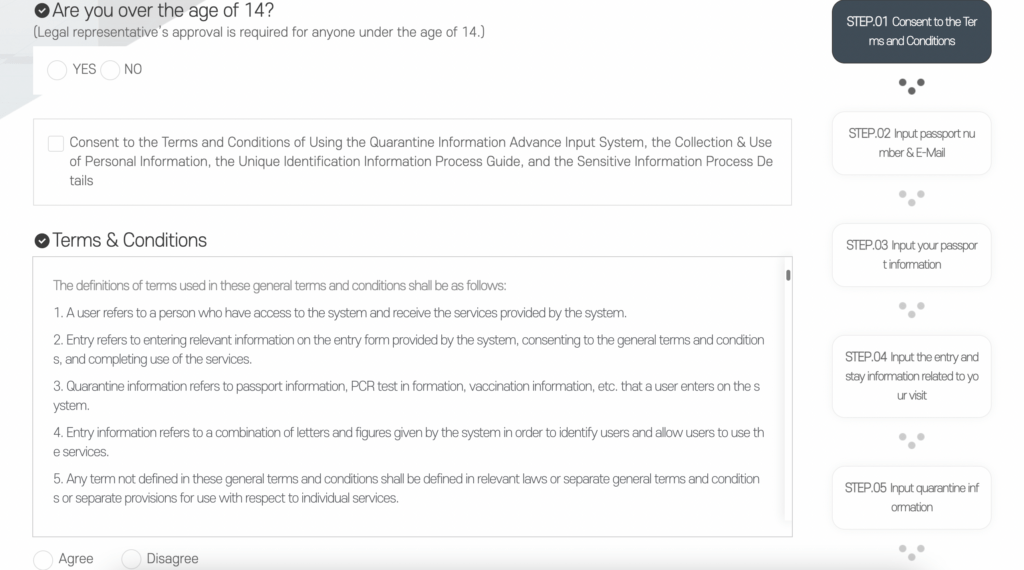 Are you over the age of 14?
(Legal representative's approval is required for anyone under the age of 14.)

YES NO

Consent to the Terms and Conditions of Using the Quarantine Information Advance Input System, the Collection & Use of Personal Information, the Unique Identification Information Process Guide, and the Sensitive Information Process Details

Terms & Conditions

The definitions of terms used in these general terms and conditions shall be as follows:

1. A user refers to a person who have access to the system and receive the services provided by the system.

2. Entry refers to entering relevant information on the entry form provided by the system, consenting to the general terms and conditions, and completing use of the services.

3. Quarantine information refers to passport information, PCR test in formation, vaccination information, etc. that a user enters on the system.

4. Entry information refers to a combination of letters and figures given by the system in order to identify users and allow users to use the services.

5. Any term not defined in these general terms and conditions shall be defined in relevant laws or separate general terms and conditions or separate provisions for use with respect to individual services.

Agree Disagree

STEP.01 Consent to the Terms and Conditions

STEP.02 Input passport number & E-Mail

STEP.03 Input your passport information

STEP.04 Input the entry and stay information related to your visit

STEP.05 Input quarantine information